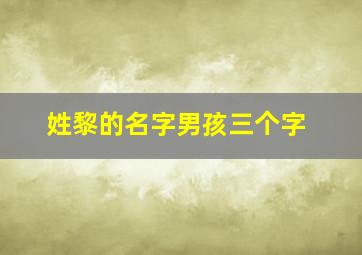 姓黎的名字男孩三个字